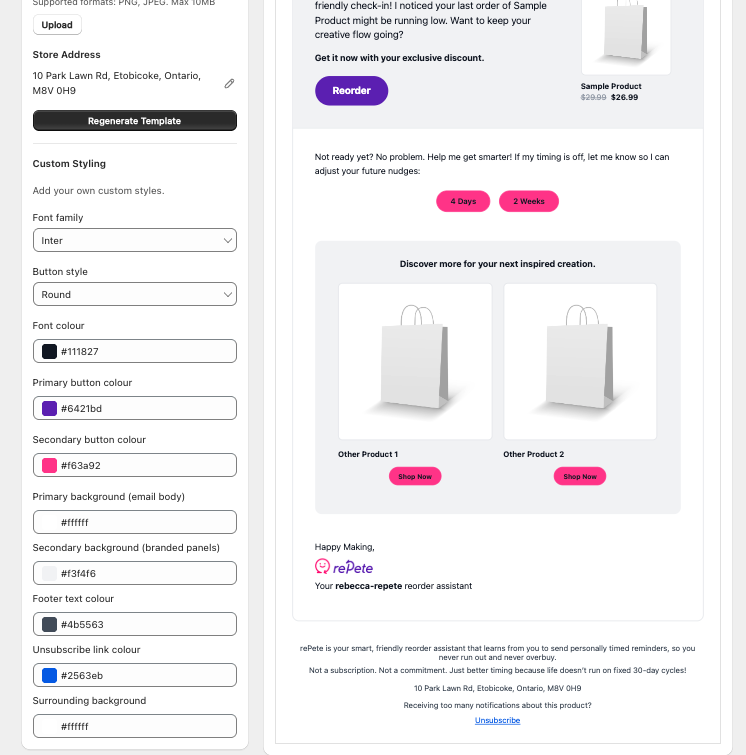 Supported formats: PNG, JPEG. Max 10MB

Upload

Store Address

10 Park Lawn Rd, Etobicoke, Ontario, M8V 0H9

Regenerate Template

Custom Styling

Add your own custom styles.

Font family

Inter

Button style

Round

Font colour

#111827

Primary button colour

#6421bd

Secondary button colour

#f63a92

Primary background (email body)

#ffffff

Secondary background (branded panels)

#f3f4f6

Footer text colour

#4b5563

Unsubscribe link colour

#2563eb

Surrounding background

#ffffff

friendly check-in! I noticed your last order of Sample Product might be running low. Want to keep your creative flow going?

Get it now with your exclusive discount.

Reorder

Sample Product
$29.99 $26.99

Not ready yet? No problem. Help me get smarter! If my timing is off, let me know so I can adjust your future nudges:

4 Days

2 Weeks

Discover more for your next inspired creation.

Other Product 1

Shop Now

Other Product 2

Shop Now

Happy Making,

rePete

Your rebecca-repete reorder assistant

rePete is your smart, friendly reorder assistant that learns from you to send personally timed reminders, so you never run out and never overbuy.

Not a subscription. Not a commitment. Just better timing because life doesn't run on fixed 30-day cycles!

10 Park Lawn Rd, Etobicoke, Ontario, M8V 0H9

Receiving too many notifications about this product?

Unsubscribe